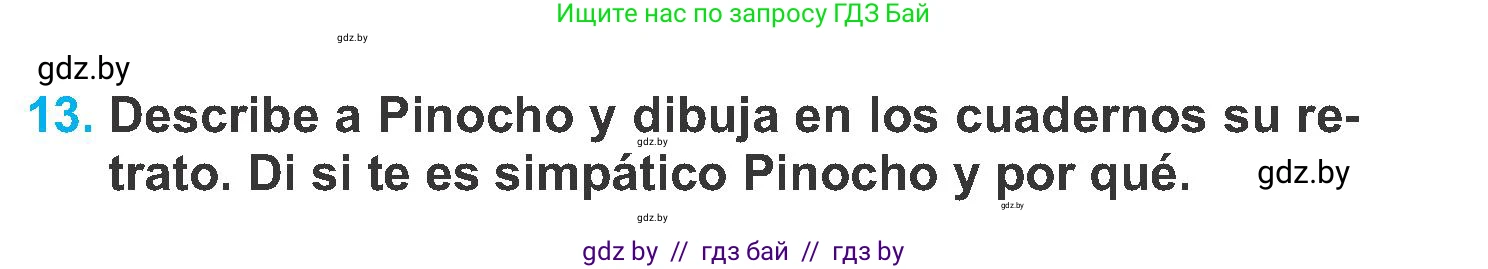 Ищите нас по запросу ГДЗ Бай

gdz.by

gdz.by

13. Describe a Pinocho y dibuja en los cuadernos su retrato. Di si te es simpático Pinocho y por qué.

gdz.by

gdz.by

gdz.by

gdz.by

gdz by // гдз бай // гдз by